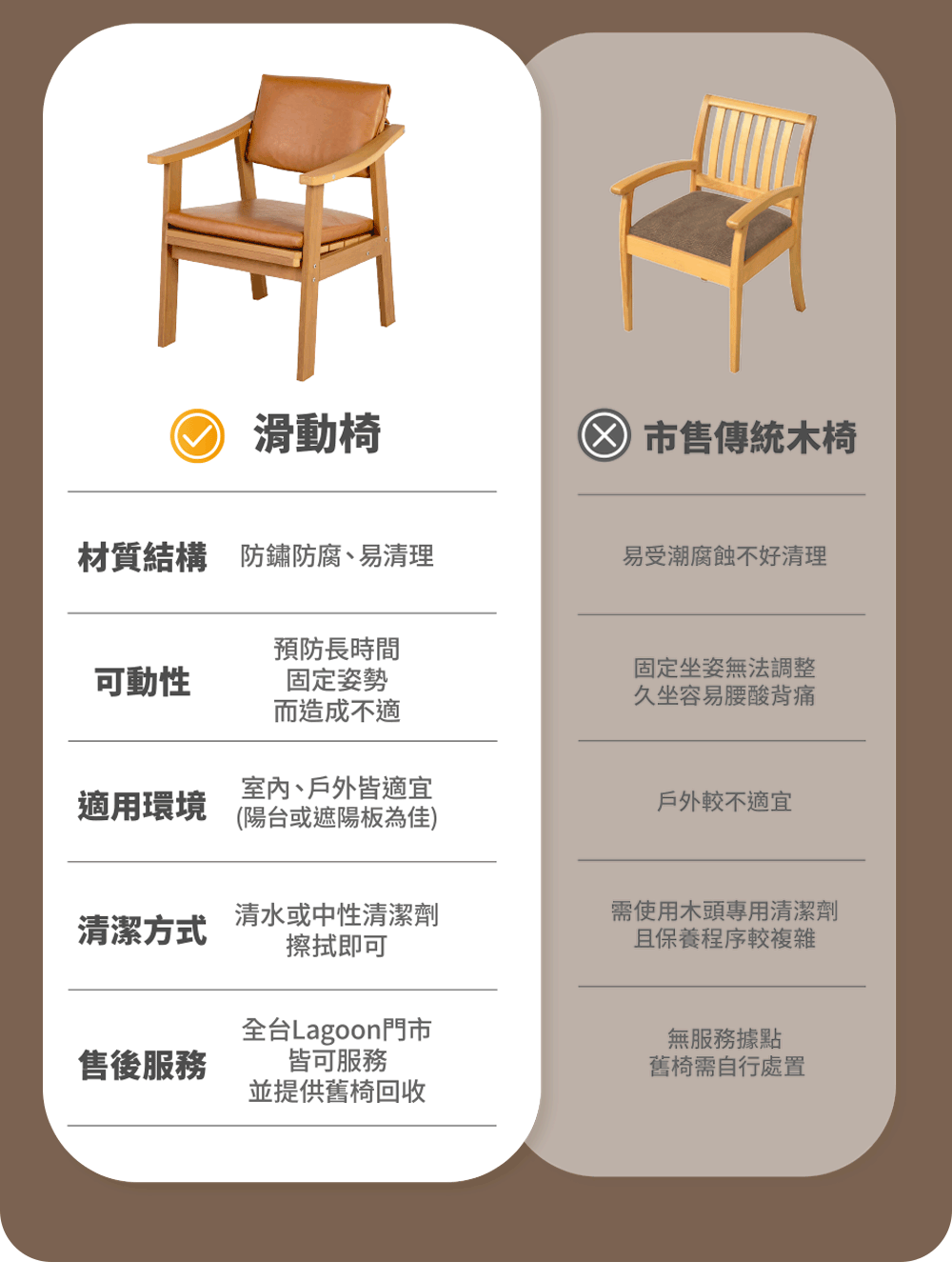 滑動椅

材質結構
防鏽防腐、易清理

可動性
預防長時間
固定姿勢
而造成不適

適用環境
室內、戶外皆適宜
(陽台或遮陽板為佳)

清潔方式
清水或中性清潔劑
擦拭即可

售後服務
全台Lagoon門市
皆可服務
並提供舊椅回收

市售傳統木椅

易受潮腐蝕不好清理

固定坐姿無法調整
久坐容易腰酸背痛

戶外較不適宜

需使用木頭專用清潔劑
且保養程序較複雜

無服務據點
舊椅需自行處置